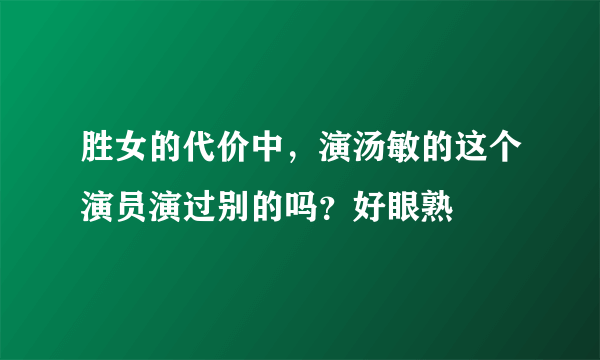 胜女的代价中，演汤敏的这个演员演过别的吗？好眼熟